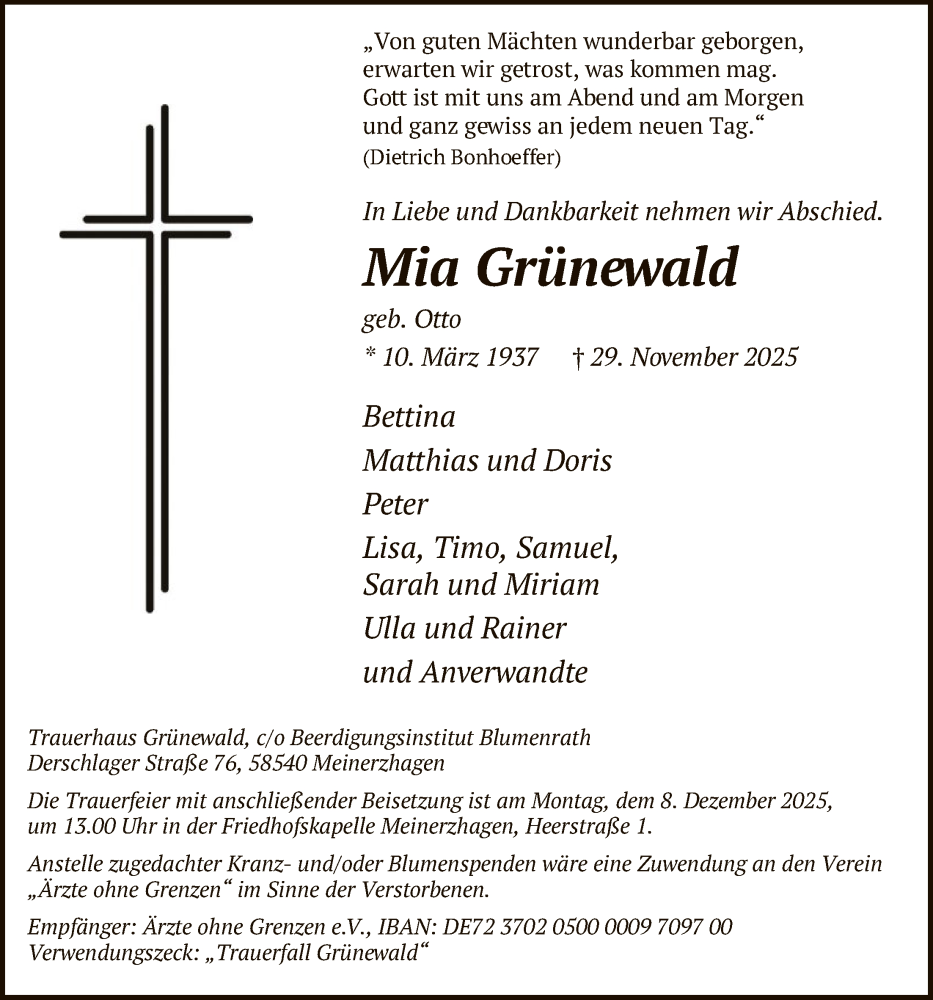 „Von guten Mächten wunderbar geborgen,
erwarten wir getrost, was kommen mag.
Gott ist mit uns am Abend und am Morgen
und ganz gewiss an jedem neuen Tag.“
(Dietrich Bonhoeffer)

In Liebe und Dankbarkeit nehmen wir Abschied.

Mia Grünewald

geb. Otto

* 10. März 1937 † 29. November 2025

Bettina

Matthias und Doris

Peter

Lisa, Timo, Samuel,
Sarah und Miriam

Ulla und Rainer

und Anverwandte

Trauerhaus Grünewald, c/o Beerdigungsinstitut Blumenrath
Derschlager Straße 76, 58540 Meinerzhagen

Die Trauerfeier mit anschließender Beisetzung ist am Montag, dem 8. Dezember 2025, um 13.00 Uhr in der Friedhofskapelle Meinerzhagen, Heerstraße 1.

Anstelle zugedachter Kranz- und/oder Blumenspenden wäre eine Zuwendung an den Verein „Ärzte ohne Grenzen“ im Sinne der Verstorbenen.

Empfänger: Ärzte ohne Grenzen e.V., IBAN: DE72 3702 0500 0009 7097 00
Verwendungszeck: „Trauerfall Grünewald“